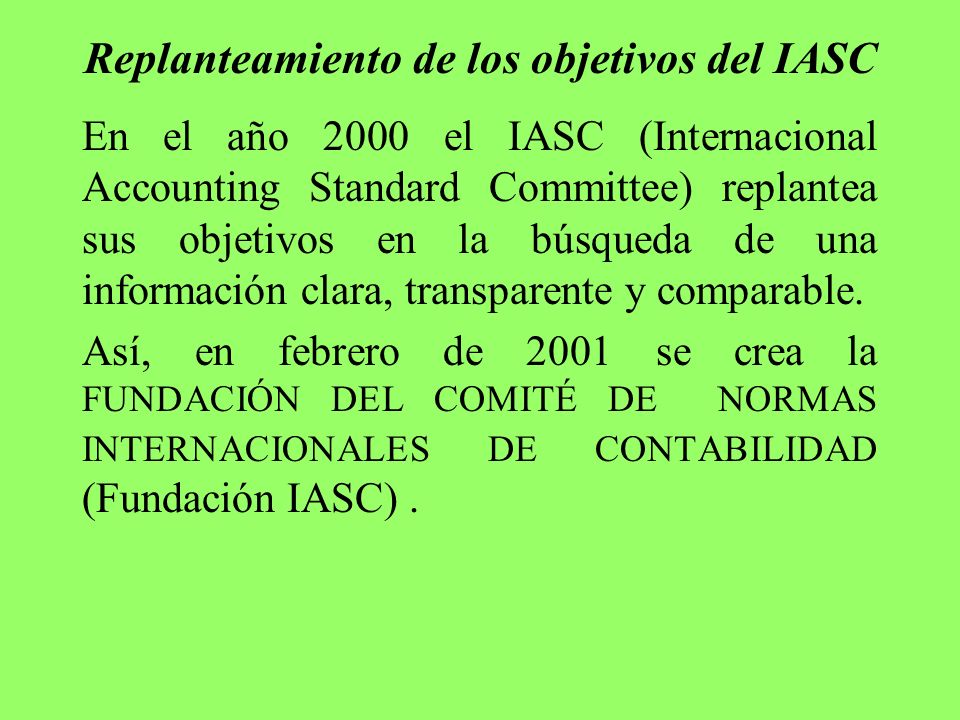 Replanteamiento de los objetivos del IASC

En el año 2000 el IASC (Internacional Accounting Standard Committee) replantea sus objetivos en la búsqueda de una información clara, transparente y comparable.

Así, en febrero de 2001 se crea la FUNDACIÓN DEL COMITÉ DE NORMAS INTERNACIONALES DE CONTABILIDAD (Fundación IASC) .